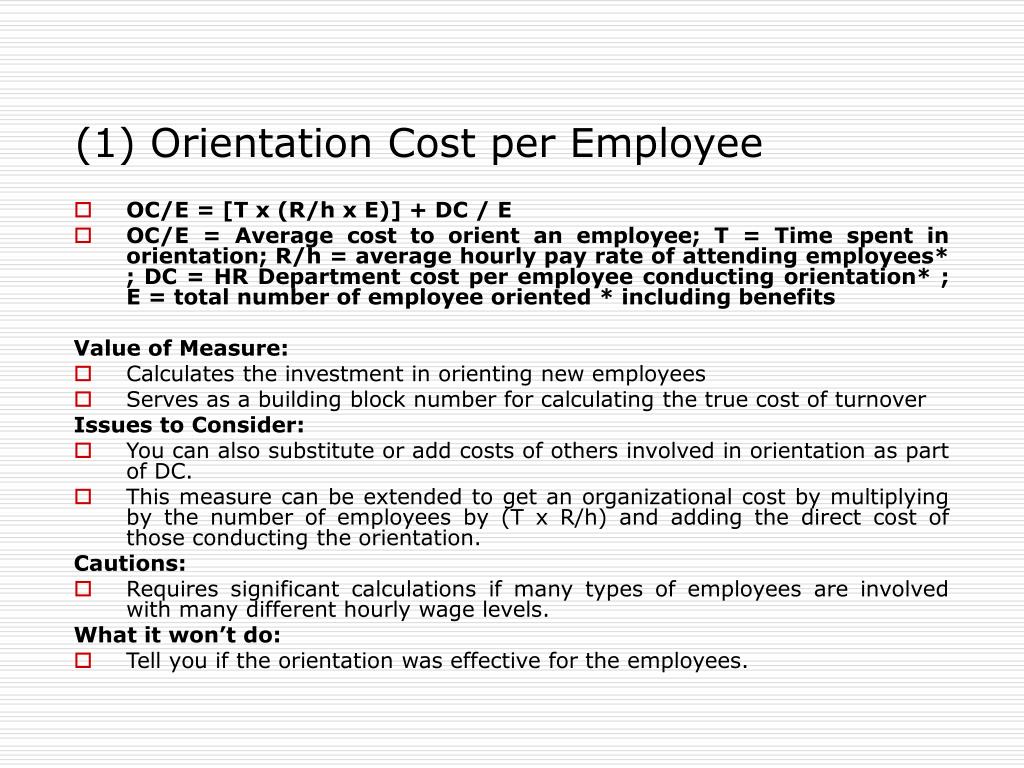 (1) Orientation Cost per Employee

OC/E = [T x (R/h x E)] + DC / E

OC/E = Average cost to orient an employee; T = Time spent in orientation; R/h = average hourly pay rate of attending employees* ; DC = HR Department cost per employee conducting orientation* ; E = total number of employee oriented * including benefits

Value of Measure:

Calculates the investment in orienting new employees

Serves as a building block number for calculating the true cost of turnover

Issues to Consider:

You can also substitute or add costs of others involved in orientation as part of DC.

This measure can be extended to get an organizational cost by multiplying by the number of employees by (T x R/h) and adding the direct cost of those conducting the orientation.

Cautions:

Requires significant calculations if many types of employees are involved with many different hourly wage levels.

What it won't do:

Tell you if the orientation was effective for the employees.